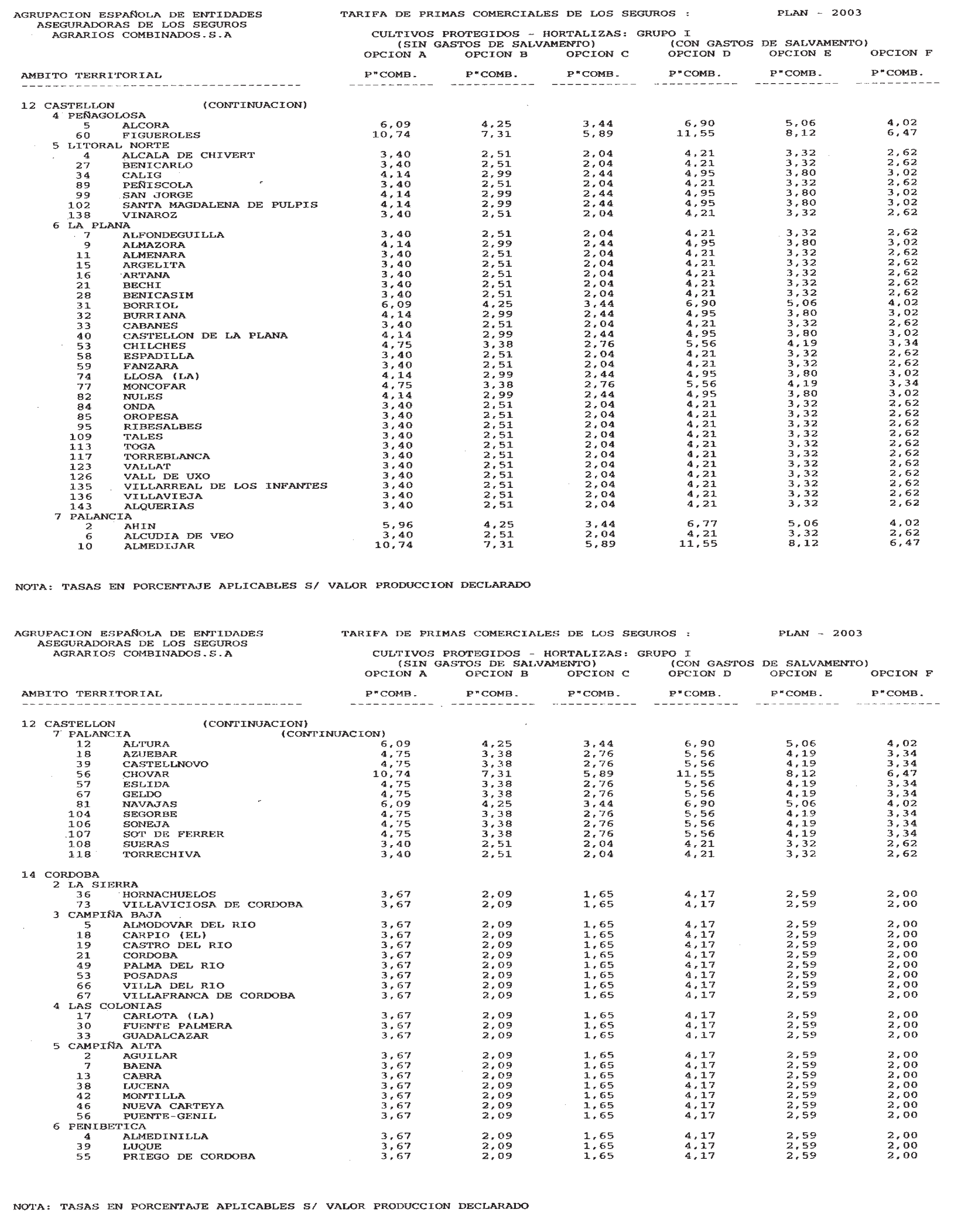 AGRUPACION ESPAÑOLA DE ENTIDADES ASEGURADORAS DE LOS SEGUROS AGRARIOS COMBINADOS.S.A

TARIFA DE PRIMAS COMERCIALES DE LOS SEGUROS : PLAN - 2003

CULTIVOS PROTEGIDOS - HORTALIZAS: GRUPO I
(SIN GASTOS DE SALVAMENTO) (CON GASTOS DE SALVAMENTO)

| AMBITO TERRITORIAL | OPCION A P"COMB. | OPCION B P"COMB. | OPCION C P"COMB. | OPCION D P"COMB. | OPCION E P"COMB. | OPCION F P"COMB. |
|---|---|---|---|---|---|---|
| 12 CASTELLON (CONTINUACION) | | | | | | |
| 4 PEÑAGOLOSA | | | | | | |
| 5 ALCORA | 6,09 | 4,25 | 3,44 | 6,90 | 5,06 | 4,02 |
| 60 FIGUEROLES | 10,74 | 7,31 | 5,89 | 11,55 | 8,12 | 6,47 |
| 5 LITORAL NORTE | | | | | | |
| 4 ALCALA DE CHIVERT | 3,40 | 2,51 | 2,04 | 4,21 | 3,32 | 2,62 |
| 27 BENICARLO | 3,40 | 2,51 | 2,04 | 4,21 | 3,32 | 2,62 |
| 34 CALIG | 4,14 | 2,99 | 2,44 | 4,95 | 3,80 | 3,02 |
| 89 PEÑISCOLA | 3,40 | 2,51 | 2,04 | 4,21 | 3,32 | 2,62 |
| 99 SAN JORGE | 4,14 | 2,99 | 2,44 | 4,95 | 3,80 | 3,02 |
| 102 SANTA MAGDALENA DE PULPIS | 4,14 | 2,99 | 2,44 | 4,95 | 3,80 | 3,02 |
| 138 VINAROZ | 3,40 | 2,51 | 2,04 | 4,21 | 3,32 | 2,62 |
| 6 LA PLANA | | | | | | |
| 7 ALFONDEGUILLA | 3,40 | 2,51 | 2,04 | 4,21 | 3,32 | 2,62 |
| 9 ALMAZORA | 4,14 | 2,99 | 2,44 | 4,95 | 3,80 | 3,02 |
| 11 ALMENARA | 3,40 | 2,51 | 2,04 | 4,21 | 3,32 | 2,62 |
| 15 ARGELITA | 3,40 | 2,51 | 2,04 | 4,21 | 3,32 | 2,62 |
| 16 ARTANA | 3,40 | 2,51 | 2,04 | 4,21 | 3,32 | 2,62 |
| 21 BECHI | 3,40 | 2,51 | 2,04 | 4,21 | 3,32 | 2,62 |
| 28 BENICASIM | 3,40 | 2,51 | 2,04 | 4,21 | 3,32 | 2,62 |
| 31 BORRIOL | 6,09 | 4,25 | 3,44 | 6,90 | 5,06 | 4,02 |
| 32 BURRIANA | 4,14 | 2,99 | 2,44 | 4,95 | 3,80 | 3,02 |
| 33 CABANES | 3,40 | 2,51 | 2,04 | 4,21 | 3,32 | 2,62 |
| 40 CASTELLON DE LA PLANA | 4,14 | 2,99 | 2,44 | 4,95 | 3,80 | 3,02 |
| 53 CHILCHES | 4,75 | 3,38 | 2,76 | 5,56 | 4,19 | 3,34 |
| 58 ESPADILLA | 3,40 | 2,51 | 2,04 | 4,21 | 3,32 | 2,62 |
| 59 FANZARA | 3,40 | 2,51 | 2,04 | 4,21 | 3,32 | 2,62 |
| 74 LLOSA (LA) | 4,14 | 2,99 | 2,44 | 4,95 | 3,80 | 3,02 |
| 77 MONCOFAR | 4,75 | 3,38 | 2,76 | 5,56 | 4,19 | 3,34 |
| 82 NULES | 4,14 | 2,99 | 2,44 | 4,95 | 3,80 | 3,02 |
| 84 ONDA | 3,40 | 2,51 | 2,04 | 4,21 | 3,32 | 2,62 |
| 85 OROPESA | 3,40 | 2,51 | 2,04 | 4,21 | 3,32 | 2,62 |
| 95 RIBESALBES | 3,40 | 2,51 | 2,04 | 4,21 | 3,32 | 2,62 |
| 109 TALES | 3,40 | 2,51 | 2,04 | 4,21 | 3,32 | 2,62 |
| 113 TOGA | 3,40 | 2,51 | 2,04 | 4,21 | 3,32 | 2,62 |
| 117 TORREBLANCA | 3,40 | 2,51 | 2,04 | 4,21 | 3,32 | 2,62 |
| 123 VALLAT | 3,40 | 2,51 | 2,04 | 4,21 | 3,32 | 2,62 |
| 126 VALL DE UXO | 3,40 | 2,51 | 2,04 | 4,21 | 3,32 | 2,62 |
| 135 VILLARREAL DE LOS INFANTES | 3,40 | 2,51 | 2,04 | 4,21 | 3,32 | 2,62 |
| 136 VILLAVIEJA | 3,40 | 2,51 | 2,04 | 4,21 | 3,32 | 2,62 |
| 143 ALQUERIAS | 3,40 | 2,51 | 2,04 | 4,21 | 3,32 | 2,62 |
| 7 PALANCIA | | | | | | |
| 2 AHIN | 5,96 | 4,25 | 3,44 | 6,77 | 5,06 | 4,02 |
| 6 ALCUDIA DE VEO | 3,40 | 2,51 | 2,04 | 4,21 | 3,32 | 2,62 |
| 10 ALMEDIJAR | 10,74 | 7,31 | 5,89 | 11,55 | 8,12 | 6,47 |

NOTA: TASAS EN PORCENTAJE APLICABLES S/ VALOR PRODUCCION DECLARADO

AGRUPACION ESPAÑOLA DE ENTIDADES ASEGURADORAS DE LOS SEGUROS AGRARIOS COMBINADOS.S.A

TARIFA DE PRIMAS COMERCIALES DE LOS SEGUROS : PLAN - 2003

CULTIVOS PROTEGIDOS - HORTALIZAS: GRUPO I
(SIN GASTOS DE SALVAMENTO) (CON GASTOS DE SALVAMENTO)

| AMBITO TERRITORIAL | OPCION A P"COMB. | OPCION B P"COMB. | OPCION C P"COMB. | OPCION D P"COMB. | OPCION E P"COMB. | OPCION F P"COMB. |
|---|---|---|---|---|---|---|
| 12 CASTELLON (CONTINUACION) | | | | | | |
| 7 PALANCIA (CONTINUACION) | | | | | | |
| 12 ALTURA | 6,09 | 4,25 | 3,44 | 6,90 | 5,06 | 4,02 |
| 18 AZUEBAR | 4,75 | 3,38 | 2,76 | 5,56 | 4,19 | 3,34 |
| 39 CASTELLNOVO | 4,75 | 3,38 | 2,76 | 5,56 | 4,19 | 3,34 |
| 56 CHOVAR | 10,74 | 7,31 | 5,89 | 11,55 | 8,12 | 6,47 |
| 57 ESLIDA | 4,75 | 3,38 | 2,76 | 5,56 | 4,19 | 3,34 |
| 67 GELDO | 4,75 | 3,38 | 2,76 | 5,56 | 4,19 | 3,34 |
| 81 NAVAJAS | 6,09 | 4,25 | 3,44 | 6,90 | 5,06 | 4,02 |
| 104 SEGORBE | 4,75 | 3,38 | 2,76 | 5,56 | 4,19 | 3,34 |
| 106 SONEJA | 4,75 | 3,38 | 2,76 | 5,56 | 4,19 | 3,34 |
| 107 SOT DE FERRER | 4,75 | 3,38 | 2,76 | 5,56 | 4,19 | 3,34 |
| 108 SUERAS | 3,40 | 2,51 | 2,04 | 4,21 | 3,32 | 2,62 |
| 118 TORRECHIVA | 3,40 | 2,51 | 2,04 | 4,21 | 3,32 | 2,62 |
| 14 CORDOBA | | | | | | |
| 2 LA SIERRA | | | | | | |
| 36 HORNACHUELOS | 3,67 | 2,09 | 1,65 | 4,17 | 2,59 | 2,00 |
| 73 VILLAVICIOSA DE CORDOBA | 3,67 | 2,09 | 1,65 | 4,17 | 2,59 | 2,00 |
| 3 CAMPIÑA BAJA | | | | | | |
| 5 ALMODOVAR DEL RIO | 3,67 | 2,09 | 1,65 | 4,17 | 2,59 | 2,00 |
| 18 CARPIO (EL) | 3,67 | 2,09 | 1,65 | 4,17 | 2,59 | 2,00 |
| 19 CASTRO DEL RIO | 3,67 | 2,09 | 1,65 | 4,17 | 2,59 | 2,00 |
| 21 CORDOBA | 3,67 | 2,09 | 1,65 | 4,17 | 2,59 | 2,00 |
| 49 PALMA DEL RIO | 3,67 | 2,09 | 1,65 | 4,17 | 2,59 | 2,00 |
| 53 POSADAS | 3,67 | 2,09 | 1,65 | 4,17 | 2,59 | 2,00 |
| 66 VILLA DEL RIO | 3,67 | 2,09 | 1,65 | 4,17 | 2,59 | 2,00 |
| 67 VILLAFRANCA DE CORDOBA | 3,67 | 2,09 | 1,65 | 4,17 | 2,59 | 2,00 |
| 4 LAS COLONIAS | | | | | | |
| 17 CARLOTA (LA) | 3,67 | 2,09 | 1,65 | 4,17 | 2,59 | 2,00 |
| 30 FUENTE PALMERA | 3,67 | 2,09 | 1,65 | 4,17 | 2,59 | 2,00 |
| 33 GUADALCAZAR | 3,67 | 2,09 | 1,65 | 4,17 | 2,59 | 2,00 |
| 5 CAMPIÑA ALTA | | | | | | |
| 2 AGUILAR | 3,67 | 2,09 | 1,65 | 4,17 | 2,59 | 2,00 |
| 7 BAENA | 3,67 | 2,09 | 1,65 | 4,17 | 2,59 | 2,00 |
| 13 CABRA | 3,67 | 2,09 | 1,65 | 4,17 | 2,59 | 2,00 |
| 38 LUCENA | 3,67 | 2,09 | 1,65 | 4,17 | 2,59 | 2,00 |
| 42 MONTILLA | 3,67 | 2,09 | 1,65 | 4,17 | 2,59 | 2,00 |
| 46 NUEVA CARTEYA | 3,67 | 2,09 | 1,65 | 4,17 | 2,59 | 2,00 |
| 56 PUENTE-GENIL | 3,67 | 2,09 | 1,65 | 4,17 | 2,59 | 2,00 |
| 6 PENIBETICA | | | | | | |
| 4 ALMEDINILLA | 3,67 | 2,09 | 1,65 | 4,17 | 2,59 | 2,00 |
| 39 LUQUE | 3,67 | 2,09 | 1,65 | 4,17 | 2,59 | 2,00 |
| 55 PRIEGO DE CORDOBA | 3,67 | 2,09 | 1,65 | 4,17 | 2,59 | 2,00 |

NOTA: TASAS EN PORCENTAJE APLICABLES S/ VALOR PRODUCCION DECLARADO